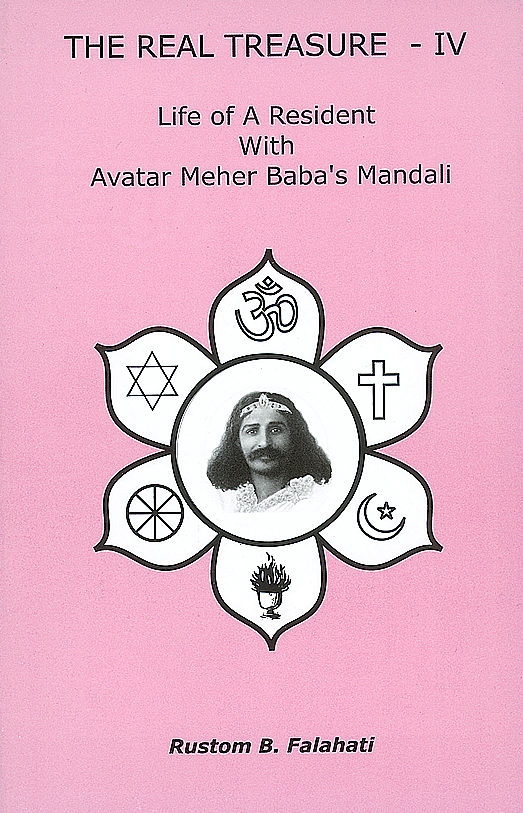 THE REAL TREASURE - IV

Life of A Resident
With
Avatar Meher Baba's Mandali

Rustom B. Falahati